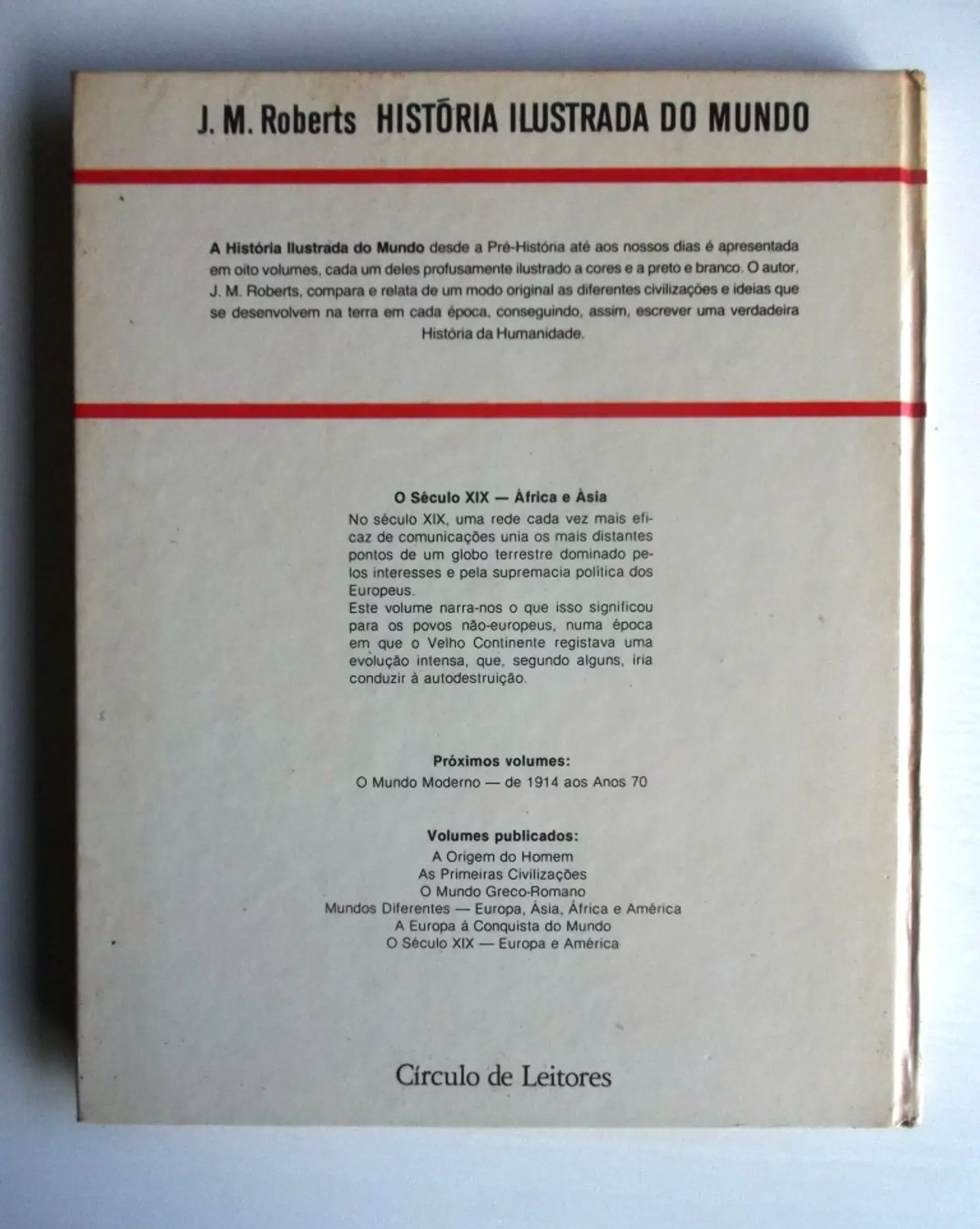 J. M. Roberts HISTÓRIA ILUSTRADA DO MUNDO

A História Ilustrada do Mundo desde a Pré-História até aos nossos dias é apresentada em oito volumes, cada um deles profusamente ilustrado a cores e a preto e branco. O autor, J. M. Roberts, compara e relata de um modo original as diferentes civilizações e ideias que se desenvolvem na terra em cada época, conseguindo, assim, escrever uma verdadeira História da Humanidade.

O Século XIX — África e Ásia

No século XIX, uma rede cada vez mais eficaz de comunicações unia os mais distantes pontos de um globo terrestre dominado pelos interesses e pela supremacia política dos Europeus.
Este volume narra-nos o que isso significou para os povos não-europeus, numa época em que o Velho Continente registava uma evolução intensa, que, segundo alguns, iria conduzir à autodestruição.

Próximos volumes:
O Mundo Moderno — de 1914 aos Anos 70

Volumes publicados:
A Origem do Homem
As Primeiras Civilizações
O Mundo Greco-Romano
Mundos Diferentes — Europa, Ásia, África e América
A Europa à Conquista do Mundo
O Século XIX — Europa e América

Círculo de Leitores